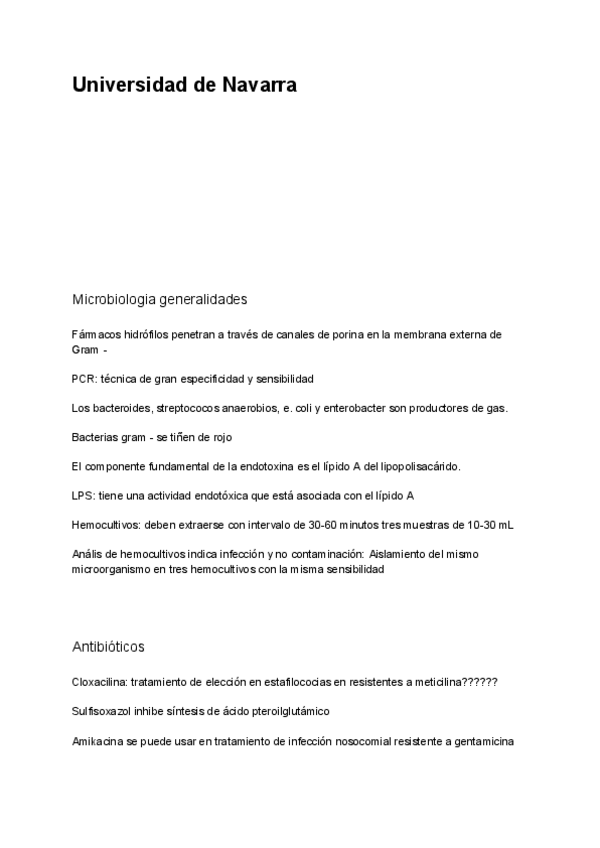 Universidad de Navarra

Microbiologia generalidades

Fármacos hidrófilos penetran a través de canales de porina en la membrana externa de Gram -

PCR: técnica de gran especificidad y sensibilidad

Los bacteroides, streptococos anaerobios, e. coli y enterobacter son productores de gas.

Bacterias gram - se tiñen de rojo

El componente fundamental de la endotoxina es el lípido A del lipopolisacárido.

LPS: tiene una actividad endotóxica que está asociada con el lípido A

Hemocultivos: deben extraerse con intervalo de 30-60 minutos tres muestras de 10-30 mL

Anális de hemocultivos indica infección y no contaminación: Aislamiento del mismo microorganismo en tres hemocultivos con la misma sensibilidad

Antibióticos

Cloxacilina: tratamiento de elección en estafilococias en resistentes a meticilina??????

Sulfisoxazol inhibe síntesis de ácido pteroilglutámico

Amikacina se puede usar en tratamiento de infección nosocomial resistente a gentamicina